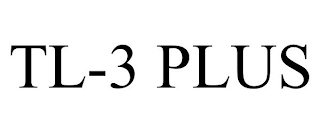 TL-3 PLUS